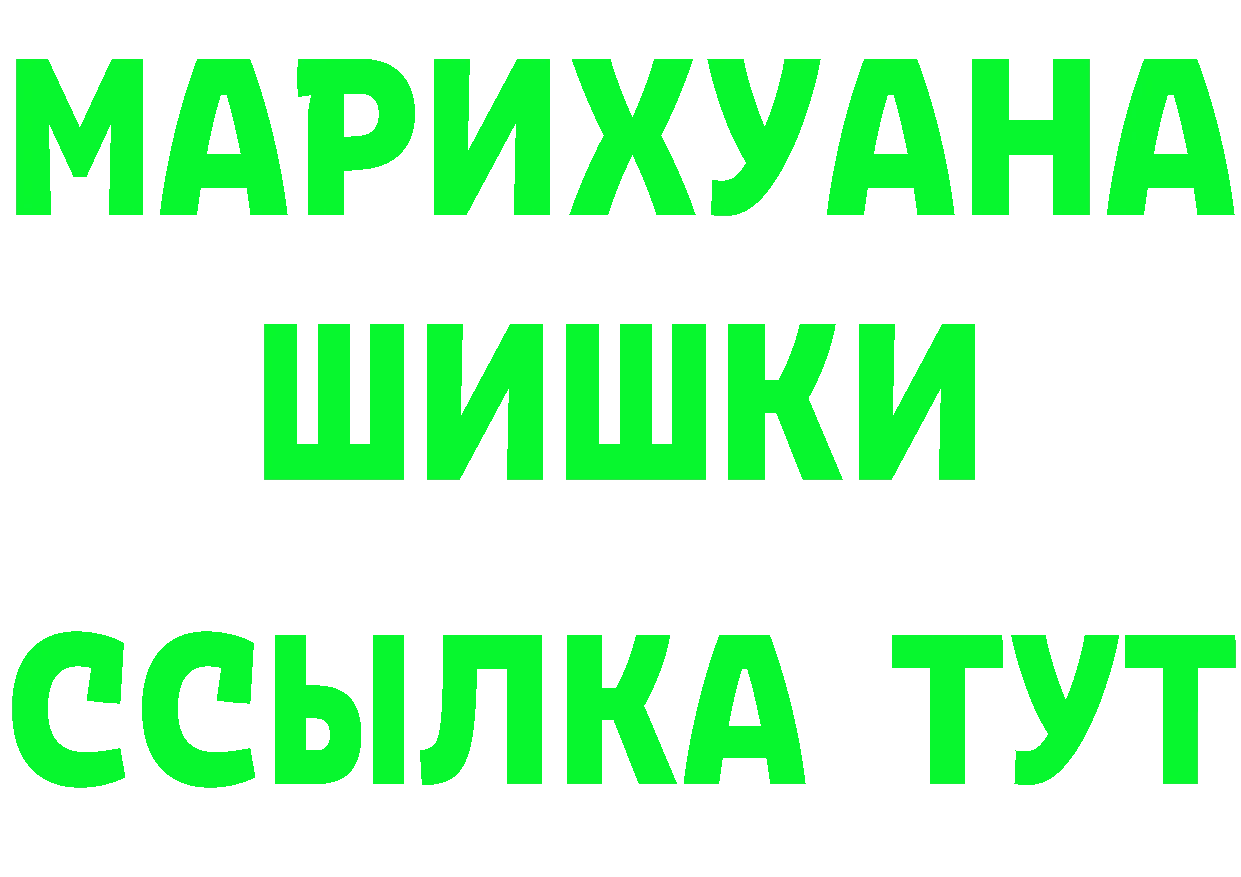 МАРИХУАНА
ШИШКИ
ССЫЛКА ТУТ